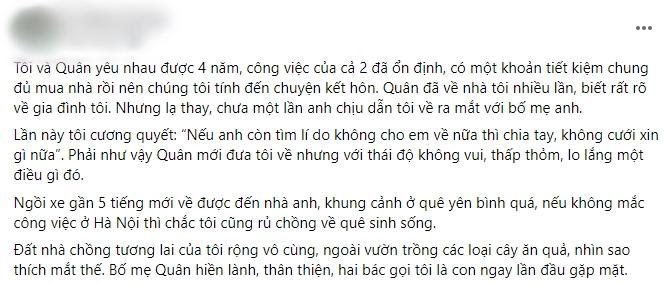 Tôi và Quân yêu nhau được 4 năm, công việc của cả 2 đã ổn định, có một khoản tiết kiệm chung đủ mua nhà rồi nên chúng tôi tính đến chuyện kết hôn. Quân đã về nhà tôi nhiều lần, biết rất rõ về gia đình tôi. Nhưng lạ thay, chưa một lần anh chịu dẫn tôi về ra mắt với bố mẹ anh.

Lần này tôi cương quyết: "Nếu anh còn tìm lí do không cho em về nữa thì chia tay, không cưới xin gì nữa". Phải như vậy Quân mới đưa tôi về nhưng với thái độ không vui, thấp thỏm, lo lắng một điều gì đó.

Ngồi xe gần 5 tiếng mới về được đến nhà anh, khung cảnh ở quê yên bình quá, nếu không mắc công việc ở Hà Nội thì chắc tôi cũng rủ chồng về quê sinh sống.

Đất nhà chồng tương lai của tôi rộng vô cùng, ngoài vườn trồng các loại cây ăn quả, nhìn sao thích mắt thế. Bố mẹ Quân hiền lành, thân thiện, hai bác gọi tôi là con ngay lần đầu gặp mặt.